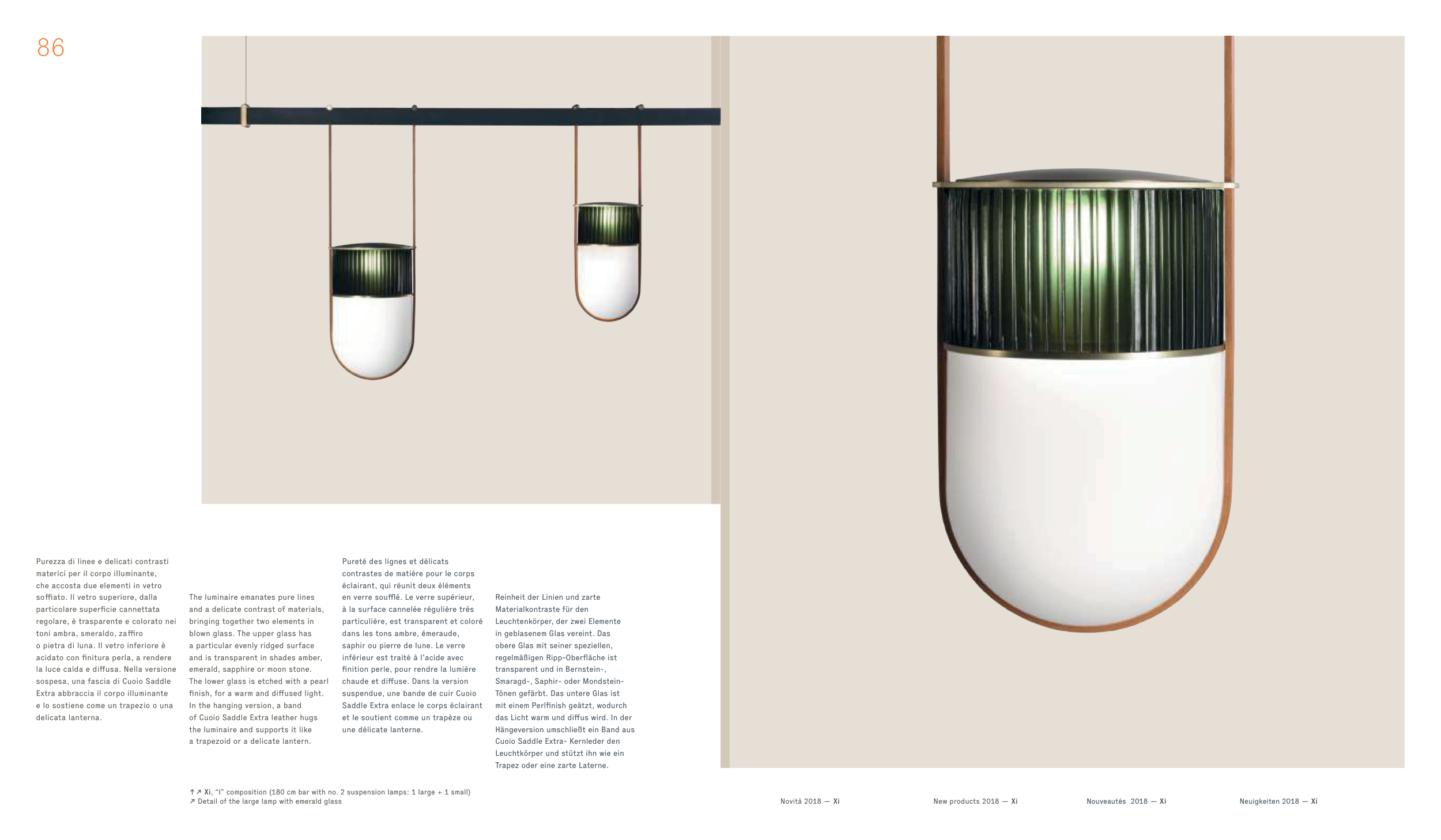 86

Purezza di linee e delicati contrasti materici per il corpo illuminante, che accosta due elementi in vetro soffiato. Il vetro superiore, dalla particolare superficie cannettata regolare, è trasparente e colorato nei toni ambra, smeraldo, zaffiro o pietra di luna. Il vetro inferiore è acidato con finitura perla, a rendere la luce calda e diffusa. Nella versione sospesa, una fascia di Cuoio Saddle Extra abbraccia il corpo illuminante e lo sostiene come un trapezio o una delicata lanterna.

The luminaire emanates pure lines and a delicate contrast of materials, bringing together two elements in blown glass. The upper glass has a particular evenly ridged surface and is transparent in shades amber, emerald, sapphire or moon stone. The lower glass is etched with a pearl finish, for a warm and diffused light. In the hanging version, a band of Cuoio Saddle Extra leather hugs the luminaire and supports it like a trapezoid or a delicate lantern.

Pureté des lignes et délicats contrastes de matière pour le corps éclairant, qui réunit deux éléments en verre soufflé. Le verre supérieur, à la surface cannelée régulière très particulière, est transparent et coloré dans les tons ambre, émeraude, saphir ou pierre de lune. Le verre inférieur est traité à l'acide avec finition perle, pour rendre la lumière chaude et diffuse. Dans la version suspendue, une bande de cuir Cuoio Saddle Extra enlace le corps éclairant et le soutient comme un trapèze ou une délicate lanterne.

Reinheit der Linien und zarte Materialkontraste für den Leuchtenkörper, der zwei Elemente in geblasenem Glas vereint. Das obere Glas mit seiner speziellen, regelmäßigen Ripp-Oberfläche ist transparent und in Bernstein-, Smaragd-, Saphir- oder Mondstein-Tönen gefärbt. Das untere Glas ist mit einem Perlfinish geätzt, wodurch das Licht warm und diffus wird. In der Hängeversion umschließt ein Band aus Cuoio Saddle Extra- Kernleder den Leuchtkörper und stützt ihn wie ein Trapez oder eine zarte Laterne.

↑↗ Xi, "I" composition (180 cm bar with no. 2 suspension lamps: 1 large + 1 small)
↗ Detail of the large lamp with emerald glass

Novità 2018 — Xi New products 2018 — Xi Nouveautés 2018 — Xi Neuigkeiten 2018 — Xi